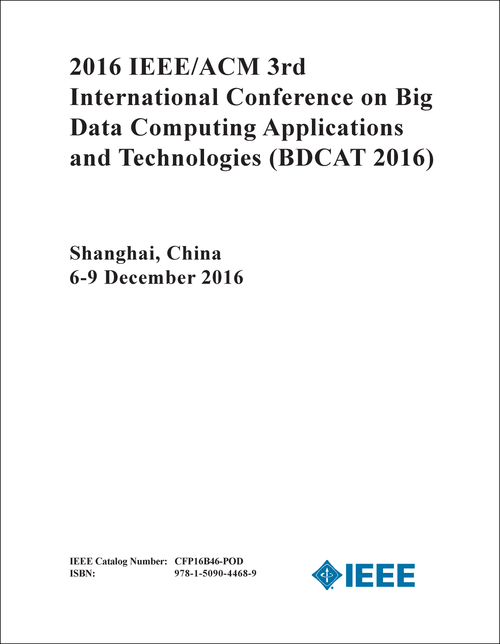 2016 IEEE/ACM 3rd International Conference on Big Data Computing Applications and Technologies (BDCAT 2016)

Shanghai, China
6-9 December 2016

IEEE Catalog Number: CFP16B46-POD
ISBN: 978-1-5090-4468-9

IEEE